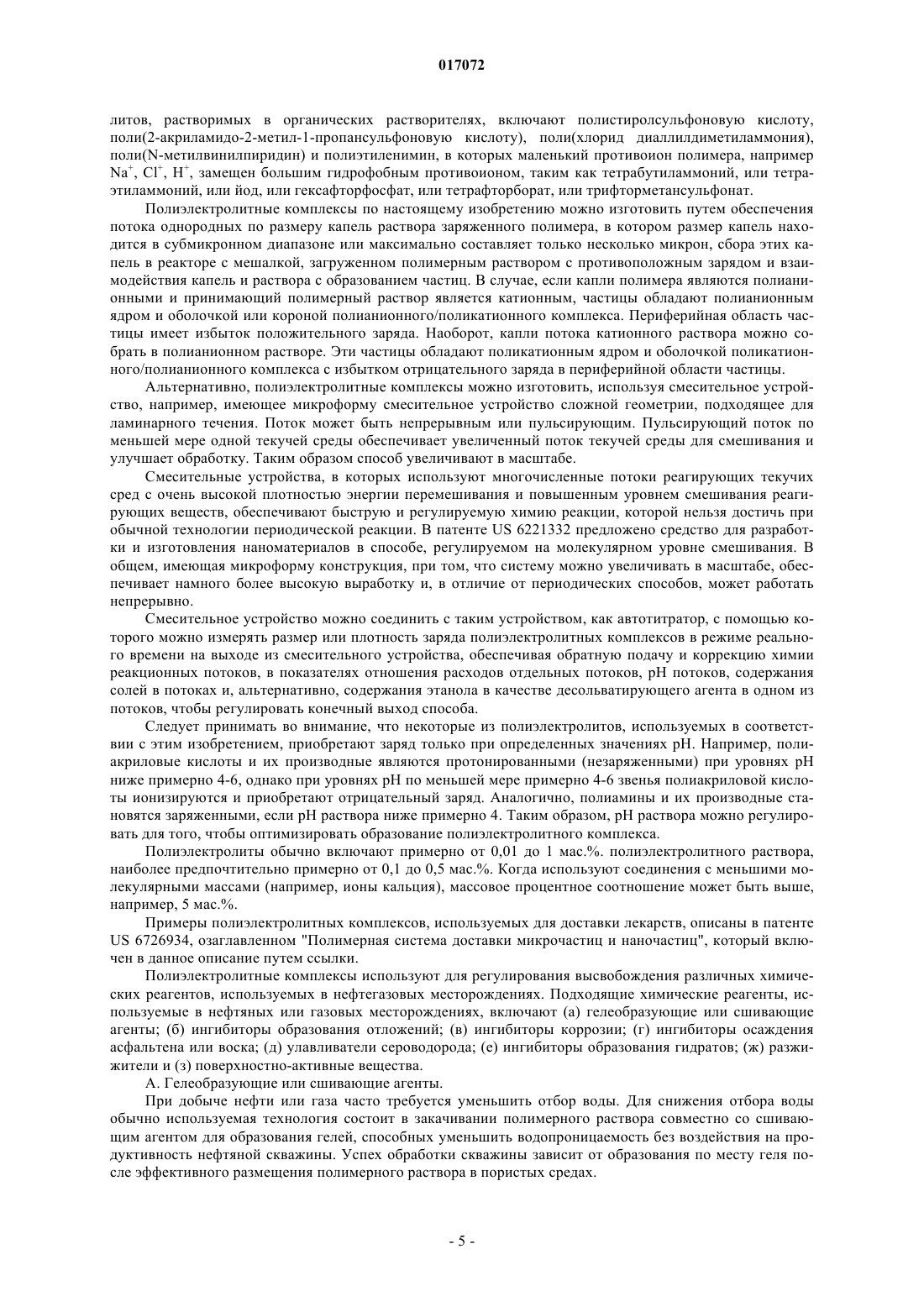 017072

литов, растворимых в органических растворителях, включают полистиролсульфоновую кислоту, поли(2-акриламидо-2-метил-1-пропансульфоновую кислоту), поли(хлорид диаллилдиметиламмония), поли(N-метилвинилпиридин) и полиэтиленимин, в которых маленький противоион полимера, например $Na^+$, $Cl^+$, $H^+$, замещен большим гидрофобным противоионом, таким как тетрабутиламмоний, или тетраэтиламмоний, или йод, или гексафторфосфат, или тетрафторборат, или трифторметансульфонат.

Полиэлектролитные комплексы по настоящему изобретению можно изготовить путем обеспечения потока однородных по размеру капель раствора заряженного полимера, в котором размер капель находится в субмикронном диапазоне или максимально составляет только несколько микрон, сбора этих капель в реакторе с мешалкой, загруженном полимерным раствором с противоположным зарядом и взаимодействия капель и раствора с образованием частиц. В случае, если капли полимера являются полианионными и принимающий полимерный раствор является катионным, частицы обладают полианионным ядром и оболочкой или короной полианионного/поликатионного комплекса. Периферийная область частицы имеет избыток положительного заряда. Наоборот, капли потока катионного раствора можно собрать в полианионном растворе. Эти частицы обладают поликатионным ядром и оболочкой поликатионного/полианионного комплекса с избытком отрицательного заряда в периферийной области частицы.

Альтернативно, полиэлектролитные комплексы можно изготовить, используя смесительное устройство, например, имеющее микроформу смесительное устройство сложной геометрии, подходящее для ламинарного течения. Поток может быть непрерывным или пульсирующим. Пульсирующий поток по меньшей мере одной текучей среды обеспечивает увеличенный поток текучей среды для смешивания и улучшает обработку. Таким образом способ увеличивают в масштабе.

Смесительные устройства, в которых используют многочисленные потоки реагирующих текучих сред с очень высокой плотностью энергии перемешивания и повышенным уровнем смешивания реагирующих веществ, обеспечивают быструю и регулируемую химию реакции, которой нельзя достичь при обычной технологии периодической реакции. В патенте US 6221332 предложено средство для разработки и изготовления наноматериалов в способе, регулируемом на молекулярном уровне смешивания. В общем, имеющая микроформу конструкция, при том, что систему можно увеличивать в масштабе, обеспечивает намного более высокую выработку и, в отличие от периодических способов, может работать непрерывно.

Смесительное устройство можно соединить с таким устройством, как автотитратор, с помощью которого можно измерять размер или плотность заряда полиэлектролитных комплексов в режиме реального времени на выходе из смесительного устройства, обеспечивая обратную подачу и коррекцию химии реакционных потоков, в показателях отношения расходов отдельных потоков, pH потоков, содержания солей в потоках и, альтернативно, содержания этанола в качестве десольватирующего агента в одном из потоков, чтобы регулировать конечный выход способа.

Следует принимать во внимание, что некоторые из полиэлектролитов, используемых в соответствии с этим изобретением, приобретают заряд только при определенных значениях pH. Например, полиакриловые кислоты и их производные являются протонированными (незаряженными) при уровнях pH ниже примерно 4-6, однако при уровнях pH по меньшей мере примерно 4-6 звенья полиакриловой кислоты ионизируются и приобретают отрицательный заряд. Аналогично, полиамины и их производные становятся заряженными, если pH раствора ниже примерно 4. Таким образом, pH раствора можно регулировать для того, чтобы оптимизировать образование полиэлектролитного комплекса.

Полиэлектролиты обычно включают примерно от 0,01 до 1 мас.%. полиэлектролитного раствора, наиболее предпочтительно примерно от 0,1 до 0,5 мас.%. Когда используют соединения с меньшими молекулярными массами (например, ионы кальция), массовое процентное соотношение может быть выше, например, 5 мас.%.

Примеры полиэлектролитных комплексов, используемых для доставки лекарств, описаны в патенте US 6726934, озаглавленном "Полимерная система доставки микрочастиц и наночастиц", который включен в данное описание путем ссылки.

Полиэлектролитные комплексы используют для регулирования высвобождения различных химических реагентов, используемых в нефтегазовых месторождениях. Подходящие химические реагенты, используемые в нефтяных или газовых месторождениях, включают (а) гелеобразующие или сшивающие агенты; (б) ингибиторы образования отложений; (в) ингибиторы коррозии; (г) ингибиторы осаждения асфальтена или воска; (д) улавливатели сероводорода; (е) ингибиторы образования гидратов; (ж) разжижители и (з) поверхностно-активные вещества.

А. Гелеобразующие или сшивающие агенты.

При добыче нефти или газа часто требуется уменьшить отбор воды. Для снижения отбора воды обычно используемая технология состоит в закачивании полимерного раствора совместно со сшивающим агентом для образования гелей, способных уменьшить водопроницаемость без воздействия на продуктивность нефтяной скважины. Успех обработки скважины зависит от образования по месту геля после эффективного размещения полимерного раствора в пористых средах.

- 5 -